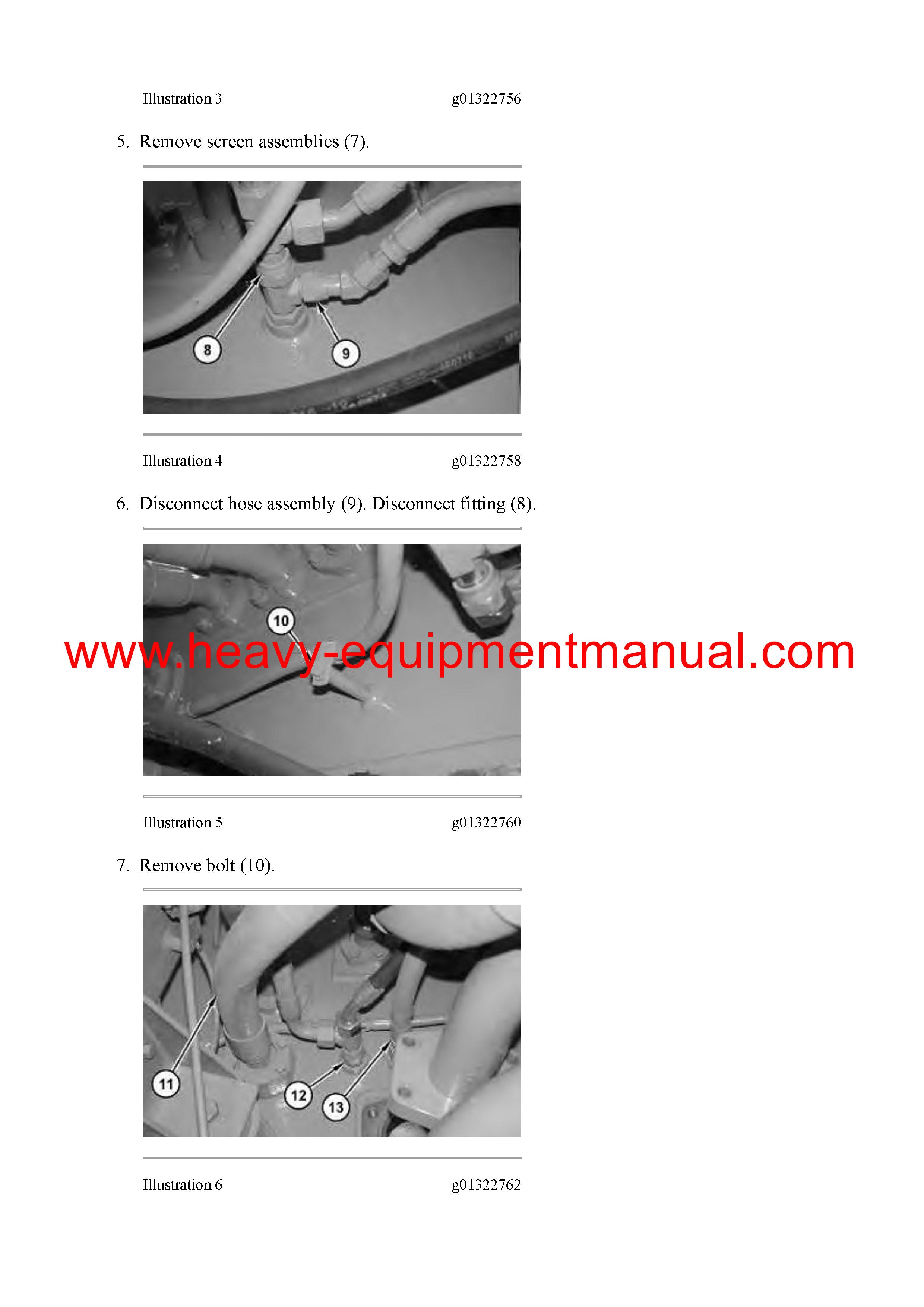 Illustration 3 g01322756

5. Remove screen assemblies (7).

8

9

Illustration 4 g01322758

6. Disconnect hose assembly (9). Disconnect fitting (8).

10

Illustration 5 g01322760

7. Remove bolt (10).

11

12

13

Illustration 6 g01322762

www.heavy-equipmentmanual.com